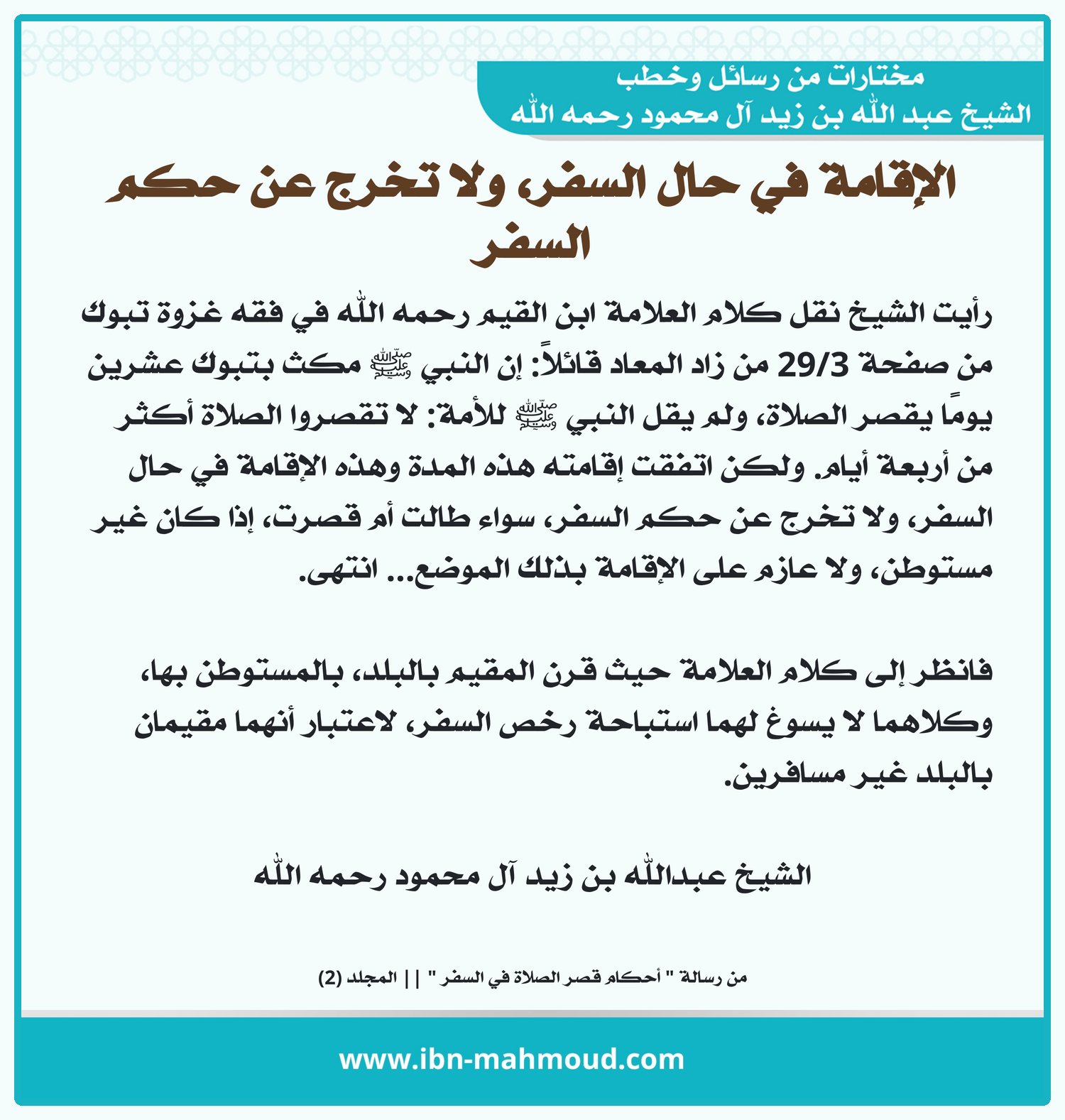 مختارات من رسائل وخطب
الشيخ عبد الله بن زيد آل محمود رحمه الله

الإقامة في حال السفر، ولا تخرج عن حكم السفر

رأيت الشيخ نقل كلام العلامة ابن القيم رحمه الله في فقه غزوة تبوك من صفحة 29/3 من زاد المعاد قائلاً: إن النبي ﷺ مكث بتبوك عشرين يومًا يقصر الصلاة، ولم يقل النبي ﷺ للأمة: لا تقصروا الصلاة أكثر من أربعة أيام. ولكن اتفقت إقامته هذه المدة وهذه الإقامة في حال السفر، ولا تخرج عن حكم السفر، سواء طالت أم قصرت، إذا كان غير مستوطن، ولا عازم على الإقامة بذلك الموضع... انتهى.

فانظر إلى كلام العلامة حيث قرن المقيم بالبلد، بالمستوطن بها، وكلاهما لا يسوغ لهما استباحة رخص السفر، لاعتبار أنهما مقيمان بالبلد غير مسافرين.

الشيخ عبدالله بن زيد آل محمود رحمه الله

من رسالة " أحكام قصر الصلاة في السفر " || المجلد (2)

www.ibn-mahmoud.com